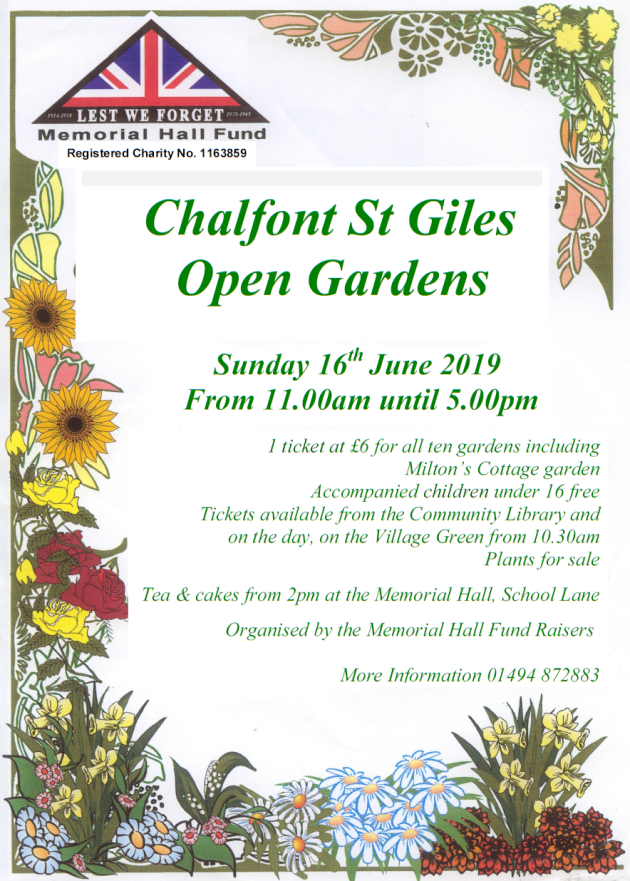 1914-1918 LEST WE FORGET 1939-1945
Memorial Hall Fund
Registered Charity No. 1163859

Chalfont St Giles Open Gardens

Sunday 16$^{th}$ June 2019
From 11.00am until 5.00pm

1 ticket at £6 for all ten gardens including Milton's Cottage garden
Accompanied children under 16 free
Tickets available from the Community Library and on the day, on the Village Green from 10.30am
Plants for sale

Tea & cakes from 2pm at the Memorial Hall, School Lane

Organised by the Memorial Hall Fund Raisers

More Information 01494 872883